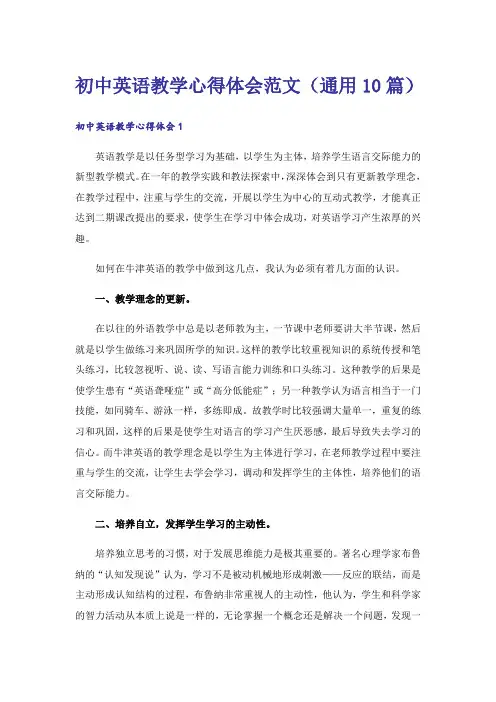 初中英语教学心得体会范文（通用10篇）

初中英语教学心得体会1

英语教学是以任务型学习为基础，以学生为主体，培养学生语言交际能力的新型教学模式。在一年的教学实践和教法探索中，深深体会到只有更新教学理念，在教学过程中，注重与学生的交流，开展以学生为中心的互动式教学，才能真正达到二期课改提出的要求，使学生在学习中体会成功，对英语学习产生浓厚的兴趣。

如何在牛津英语的教学中做到这几点，我认为必须有着几方面的认识。

一、教学理念的更新。

在以往的外语教学中总是以老师教为主，一节课中老师要讲大半节课，然后就是以学生做练习来巩固所学的知识。这样的教学比较重视知识的系统传授和笔头练习，比较忽视听、说、读、写语言能力训练和口头练习。这种教学的后果是使学生患有“英语聋哑症”或“高分低能症”；另一种教学认为语言相当于一门技能，如同骑车、游泳一样，多练即成。故教学时比较强调大量单一，重复的练习和巩固，这样的后果是使学生对语言的学习产生厌恶感，最后导致失去学习的信心。而牛津英语的教学理念是以学生为主体进行学习，在老师教学过程中要注重与学生的交流，让学生去学会学习，调动和发挥学生的主体性，培养他们的语言交际能力。

二、培养自立，发挥学生学习的主动性。

培养独立思考的习惯，对于发展思维能力是极其重要的。著名心理学家布鲁纳的“认知发现说”认为，学习不是被动机械地形成刺激——反应的联结，而是主动形成认知结构的过程，布鲁纳非常重视人的主动性，他认为，学生和科学家的智力活动从本质上说是一样的，无论掌握一个概念还是解决一个问题，发现一